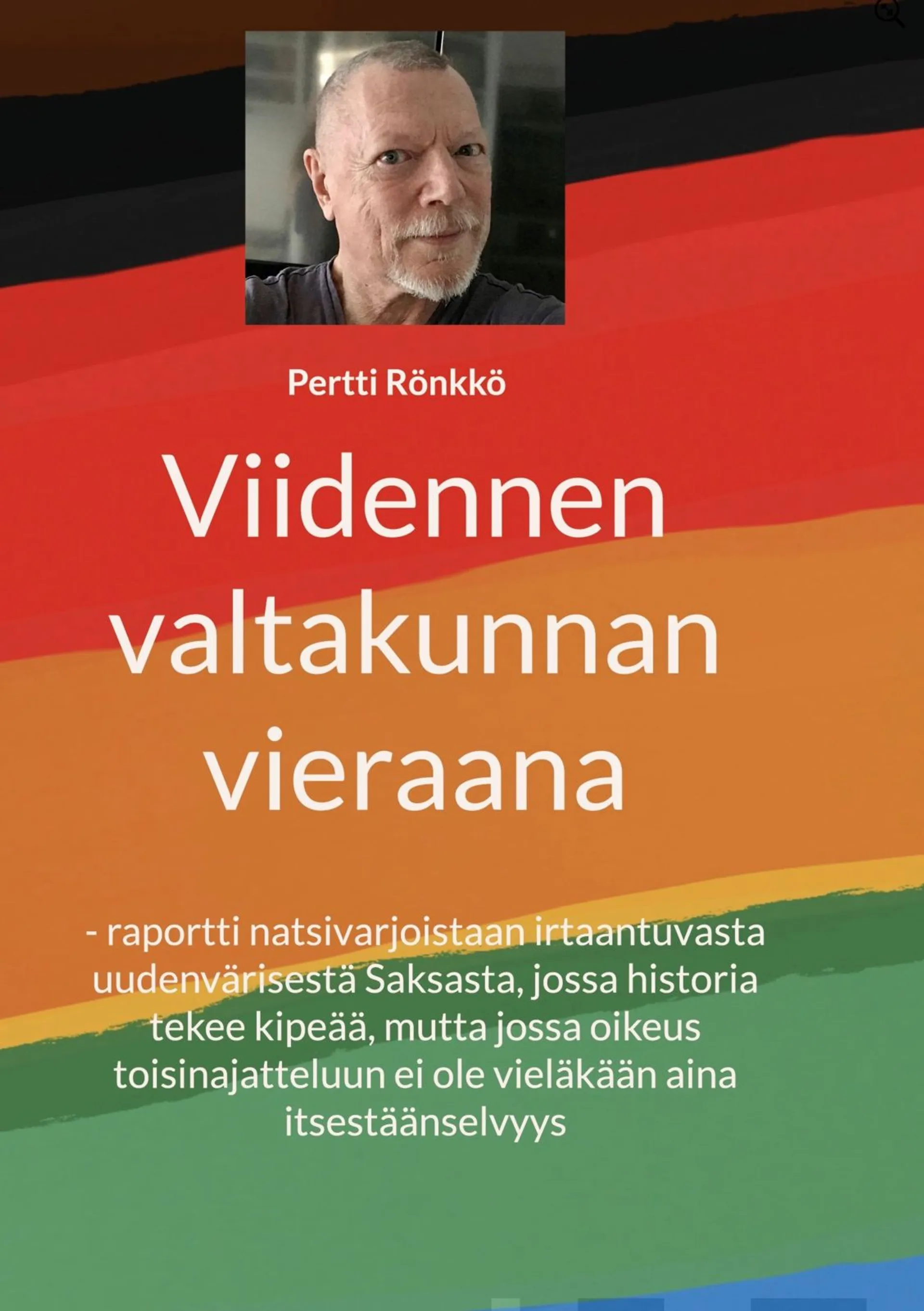 Pertti Rönkkö

Viidennen valtakunnan vieraana

- raportti natsivarjoistaan irtaantuvasta uudenvärisestä Saksasta, jossa historia tekee kipeää, mutta jossa oikeus toisinajatteluun ei ole vieläkään aina itsestäänselvyys